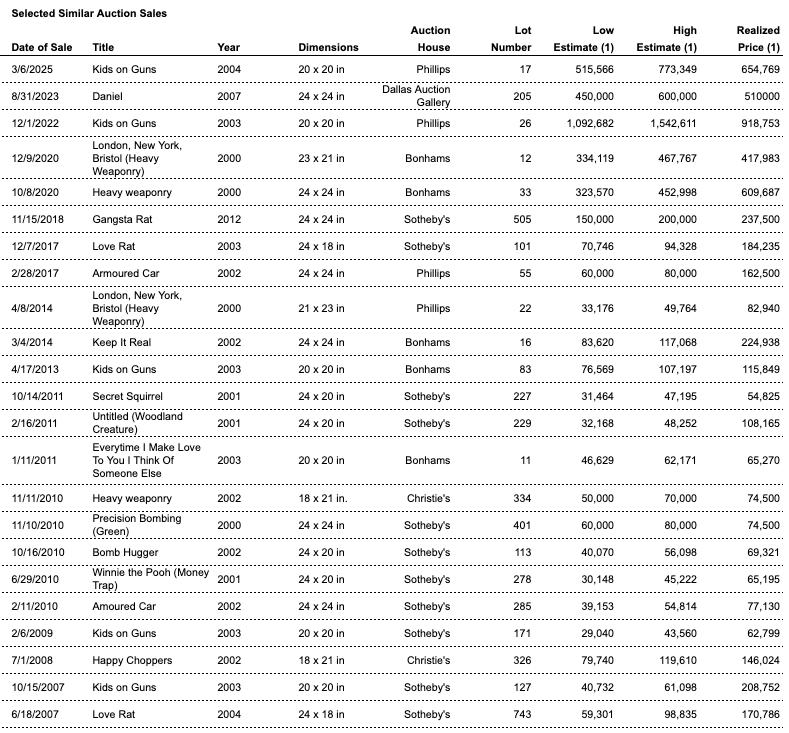 Selected Similar Auction Sales

| Date of Sale | Title | Year | Dimensions | Auction House | Lot Number | Low Estimate (1) | High Estimate (1) | Realized Price (1) |
|---|---|---|---|---|---|---|---|---|
| 3/6/2025 | Kids on Guns | 2004 | 20 x 20 in | Phillips | 17 | 515,566 | 773,349 | 654,769 |
| 8/31/2023 | Daniel | 2007 | 24 x 24 in | Dallas Auction Gallery | 205 | 450,000 | 600,000 | 510000 |
| 12/1/2022 | Kids on Guns | 2003 | 20 x 20 in | Phillips | 26 | 1,092,682 | 1,542,611 | 918,753 |
| 12/9/2020 | London, New York, Bristol (Heavy Weaponry) | 2000 | 23 x 21 in | Bonhams | 12 | 334,119 | 467,767 | 417,983 |
| 10/8/2020 | Heavy weaponry | 2000 | 24 x 24 in | Bonhams | 33 | 323,570 | 452,998 | 609,687 |
| 11/15/2018 | Gangsta Rat | 2012 | 24 x 24 in | Sotheby's | 505 | 150,000 | 200,000 | 237,500 |
| 12/7/2017 | Love Rat | 2003 | 24 x 18 in | Sotheby's | 101 | 70,746 | 94,328 | 184,235 |
| 2/28/2017 | Armoured Car | 2002 | 24 x 24 in | Phillips | 55 | 60,000 | 80,000 | 162,500 |
| 4/8/2014 | London, New York, Bristol (Heavy Weaponry) | 2000 | 21 x 23 in | Phillips | 22 | 33,176 | 49,764 | 82,940 |
| 3/4/2014 | Keep It Real | 2002 | 24 x 24 in | Bonhams | 16 | 83,620 | 117,068 | 224,938 |
| 4/17/2013 | Kids on Guns | 2003 | 20 x 20 in | Bonhams | 83 | 76,569 | 107,197 | 115,849 |
| 10/14/2011 | Secret Squirrel | 2001 | 24 x 20 in | Sotheby's | 227 | 31,464 | 47,195 | 54,825 |
| 2/16/2011 | Untitled (Woodland Creature) | 2001 | 24 x 20 in | Sotheby's | 229 | 32,168 | 48,252 | 108,165 |
| 1/11/2011 | Everytime I Make Love To You I Think Of Someone Else | 2003 | 20 x 20 in | Bonhams | 11 | 46,629 | 62,171 | 65,270 |
| 11/11/2010 | Heavy weaponry | 2002 | 18 x 21 in. | Christie's | 334 | 50,000 | 70,000 | 74,500 |
| 11/10/2010 | Precision Bombing (Green) | 2000 | 24 x 24 in | Sotheby's | 401 | 60,000 | 80,000 | 74,500 |
| 10/16/2010 | Bomb Hugger | 2002 | 24 x 20 in | Sotheby's | 113 | 40,070 | 56,098 | 69,321 |
| 6/29/2010 | Winnie the Pooh (Money Trap) | 2001 | 24 x 20 in | Sotheby's | 278 | 30,148 | 45,222 | 65,195 |
| 2/11/2010 | Amoured Car | 2002 | 24 x 24 in | Sotheby's | 285 | 39,153 | 54,814 | 77,130 |
| 2/6/2009 | Kids on Guns | 2003 | 20 x 20 in | Sotheby's | 171 | 29,040 | 43,560 | 62,799 |
| 7/1/2008 | Happy Choppers | 2002 | 18 x 21 in | Christie's | 326 | 79,740 | 119,610 | 146,024 |
| 10/15/2007 | Kids on Guns | 2003 | 20 x 20 in | Sotheby's | 127 | 40,732 | 61,098 | 208,752 |
| 6/18/2007 | Love Rat | 2004 | 24 x 18 in | Sotheby's | 743 | 59,301 | 98,835 | 170,786 |